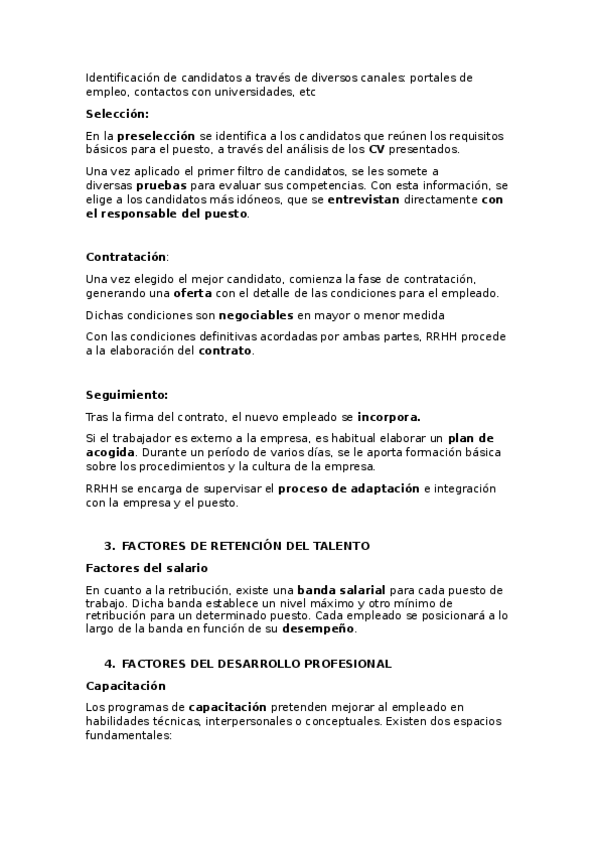 Identificación de candidatos a través de diversos canales: portales de empleo, contactos con universidades, etc

Selección:

En la preselección se identifica a los candidatos que reúnen los requisitos básicos para el puesto, a través del análisis de los CV presentados.

Una vez aplicado el primer filtro de candidatos, se les somete a diversas pruebas para evaluar sus competencias. Con esta información, se elige a los candidatos más idóneos, que se entrevistan directamente con el responsable del puesto.

Contratación:

Una vez elegido el mejor candidato, comienza la fase de contratación, generando una oferta con el detalle de las condiciones para el empleado.

Dichas condiciones son negociables en mayor o menor medida

Con las condiciones definitivas acordadas por ambas partes, RRHH procede a la elaboración del contrato.

Seguimiento:

Tras la firma del contrato, el nuevo empleado se incorpora.

Si el trabajador es externo a la empresa, es habitual elaborar un plan de acogida. Durante un período de varios días, se le aporta formación básica sobre los procedimientos y la cultura de la empresa.

RRHH se encarga de supervisar el proceso de adaptación e integración con la empresa y el puesto.

3. FACTORES DE RETENCIÓN DEL TALENTO

Factores del salario

En cuanto a la retribución, existe una banda salarial para cada puesto de trabajo. Dicha banda establece un nivel máximo y otro mínimo de retribución para un determinado puesto. Cada empleado se posicionará a lo largo de la banda en función de su desempeño.

4. FACTORES DEL DESARROLLO PROFESIONAL

Capacitación

Los programas de capacitación pretenden mejorar al empleado en habilidades técnicas, interpersonales o conceptuales. Existen dos espacios fundamentales: